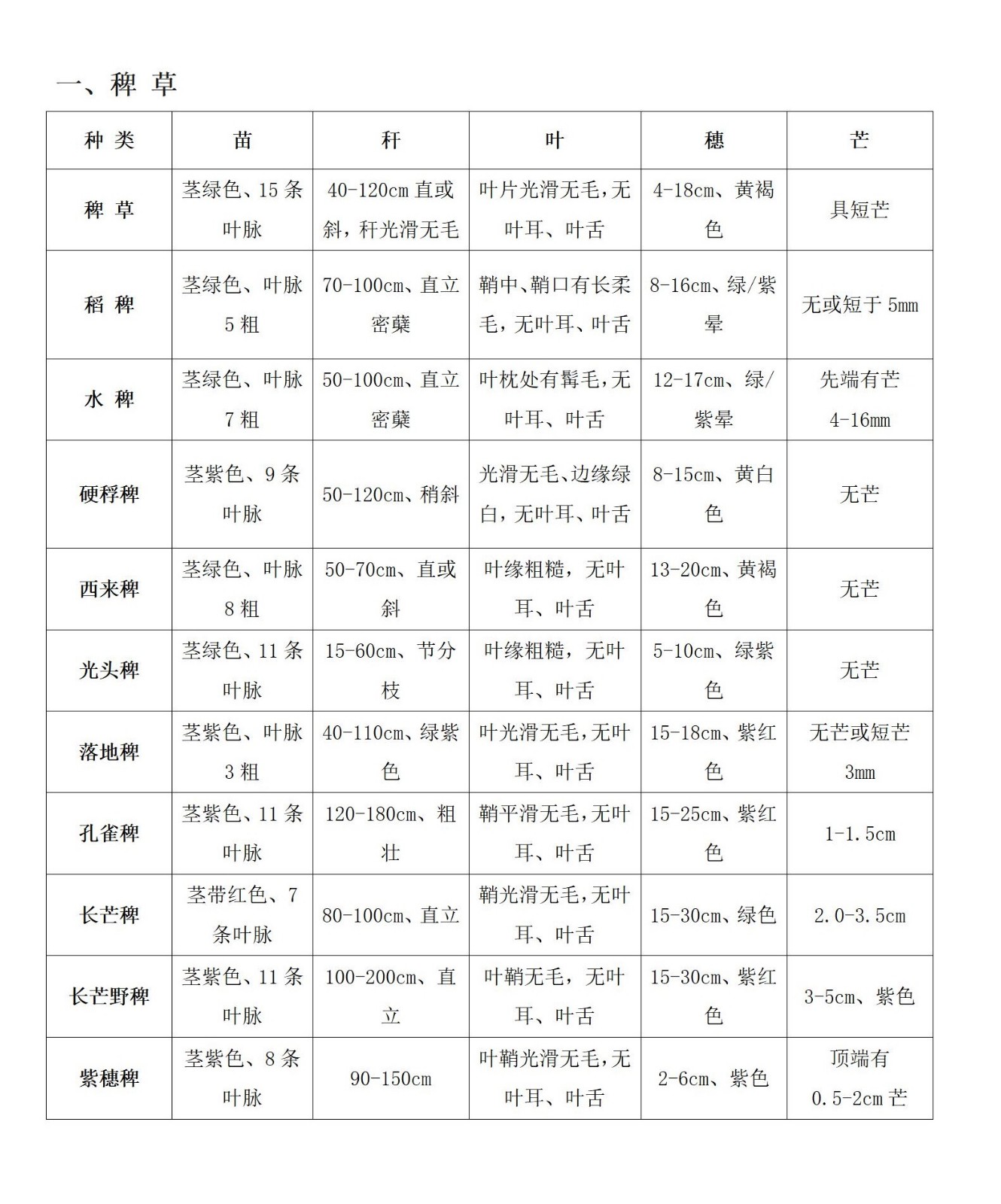 一、稗 草

| 种 类 | 苗 | 秆 | 叶 | 穗 | 芒 |
|---|---|---|---|---|---|
| 稗 草 | 茎绿色、15 条叶脉 | 40-120cm 直或斜，秆光滑无毛 | 叶片光滑无毛，无叶耳、叶舌 | 4-18cm、黄褐色 | 具短芒 |
| 稻 稗 | 茎绿色、叶脉 5 粗 | 70-100cm、直立密蘖 | 鞘中、鞘口有长柔毛，无叶耳、叶舌 | 8-16cm、绿/紫晕 | 无或短于 5mm |
| 水 稗 | 茎绿色、叶脉 7 粗 | 50-100cm、直立密蘖 | 叶枕处有髯毛，无叶耳、叶舌 | 12-17cm、绿/紫晕 | 先端有芒 4-16mm |
| 硬稃稗 | 茎紫色、9 条叶脉 | 50-120cm、稍斜 | 光滑无毛、边缘绿白，无叶耳、叶舌 | 8-15cm、黄白色 | 无芒 |
| 西来稗 | 茎绿色、叶脉 8 粗 | 50-70cm、直或斜 | 叶缘粗糙，无叶耳、叶舌 | 13-20cm、黄褐色 | 无芒 |
| 光头稗 | 茎绿色、11 条叶脉 | 15-60cm、节分枝 | 叶缘粗糙，无叶耳、叶舌 | 5-10cm、绿紫色 | 无芒 |
| 落地稗 | 茎紫色、叶脉 3 粗 | 40-110cm、绿紫色 | 叶光滑无毛，无叶耳、叶舌 | 15-18cm、紫红色 | 无芒或短芒 3mm |
| 孔雀稗 | 茎紫色、11 条叶脉 | 120-180cm、粗壮 | 鞘平滑无毛，无叶耳、叶舌 | 15-25cm、紫红色 | 1-1.5cm |
| 长芒稗 | 茎带红色、7 条叶脉 | 80-100cm、直立 | 鞘光滑无毛，无叶耳、叶舌 | 15-30cm、绿色 | 2.0-3.5cm |
| 长芒野稗 | 茎紫色、11 条叶脉 | 100-200cm、直立 | 叶鞘无毛，无叶耳、叶舌 | 15-30cm、紫红色 | 3-5cm、紫色 |
| 紫穗稗 | 茎紫色、8 条叶脉 | 90-150cm | 叶鞘光滑无毛，无叶耳、叶舌 | 2-6cm、紫色 | 顶端有 0.5-2cm 芒 |